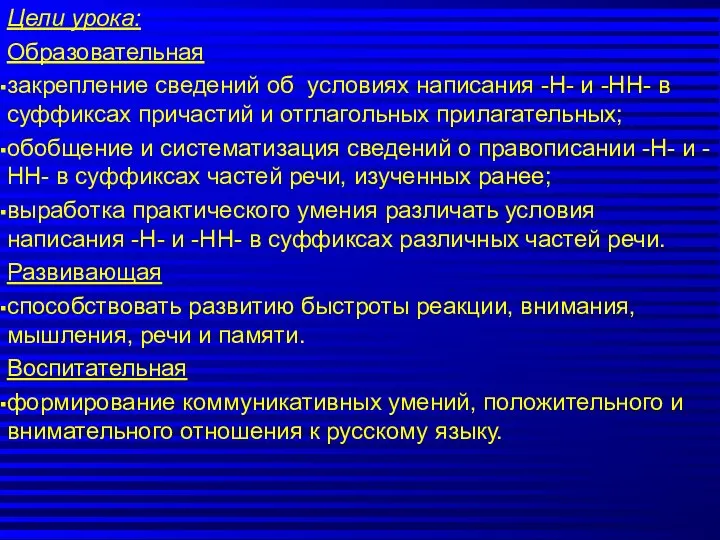 Цели урока:

Образовательная

▪закрепление сведений об условиях написания -Н- и -НН- в суффиксах причастий и отглагольных прилагательных;

▪обобщение и систематизация сведений о правописании -Н- и -НН- в суффиксах частей речи, изученных ранее;

▪выработка практического умения различать условия написания -Н- и -НН- в суффиксах различных частей речи.

Развивающая

▪способствовать развитию быстроты реакции, внимания, мышления, речи и памяти.

Воспитательная

▪формирование коммуникативных умений, положительного и внимательного отношения к русскому языку.